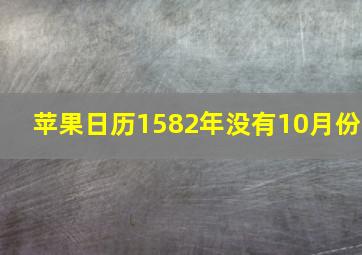 苹果日历1582年没有10月份